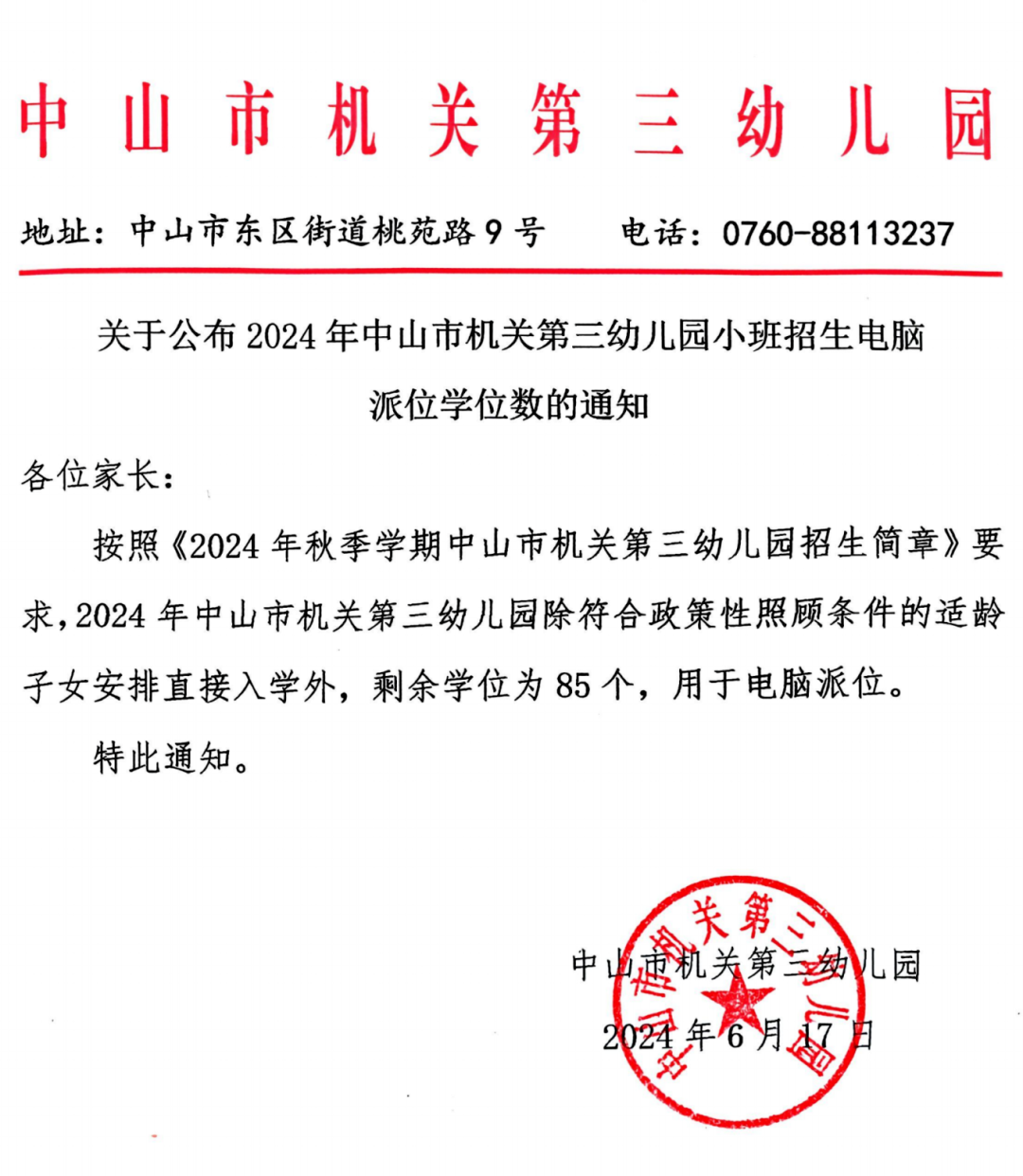 中山市机关第三幼儿园

地址：中山市东区街道桃苑路9号　　电话：0760-88113237

关于公布2024年中山市机关第三幼儿园小班招生电脑派位学位数的通知

各位家长：

按照《2024年秋季学期中山市机关第三幼儿园招生简章》要求，2024年中山市机关第三幼儿园除符合政策性照顾条件的适龄子女安排直接入学外，剩余学位为85个，用于电脑派位。

特此通知。

中山市机关第三幼儿园

2024年6月17日

中山市机关第三幼儿园